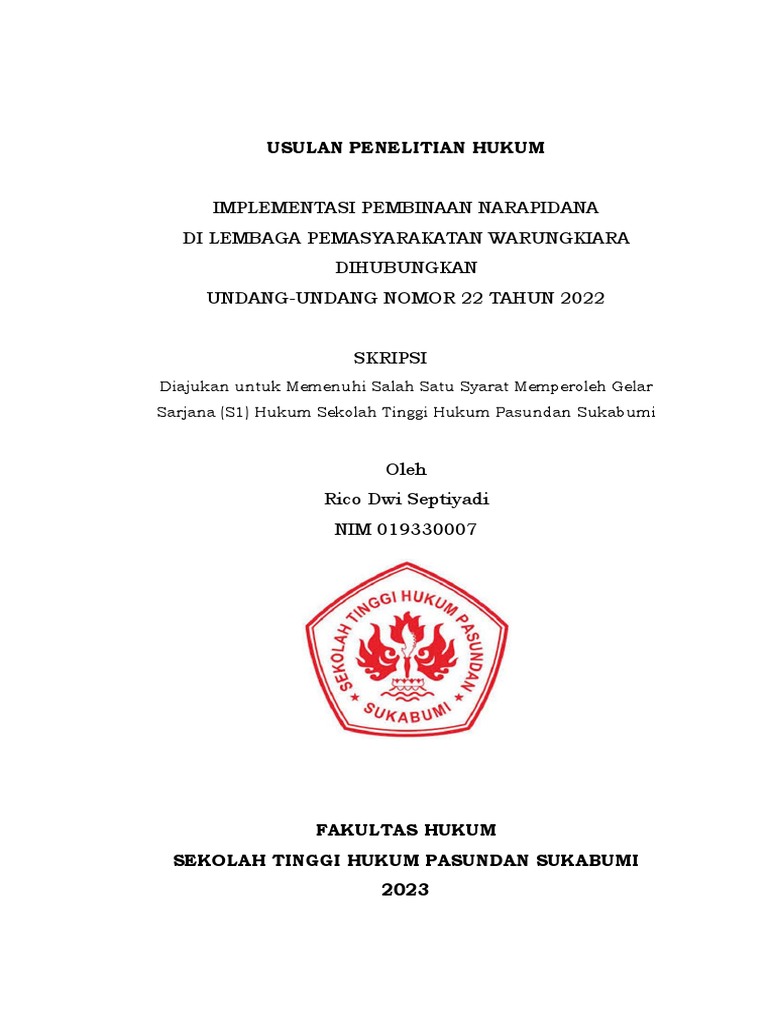 USULAN PENELITIAN HUKUM

IMPLEMENTASI PEMBINAAN NARAPIDANA
DI LEMBAGA PEMASYARAKATAN WARUNGKIARA
DIHUBUNGKAN
UNDANG-UNDANG NOMOR 22 TAHUN 2022

SKRIPSI
Diajukan untuk Memenuhi Salah Satu Syarat Memperoleh Gelar Sarjana (S1) Hukum Sekolah Tinggi Hukum Pasundan Sukabumi

Oleh
Rico Dwi Septiyadi
NIM 019330007

SEKOLAH TINGGI HUKUM PASUNDAN
SUKABUMI

FAKULTAS HUKUM
SEKOLAH TINGGI HUKUM PASUNDAN SUKABUMI
2023